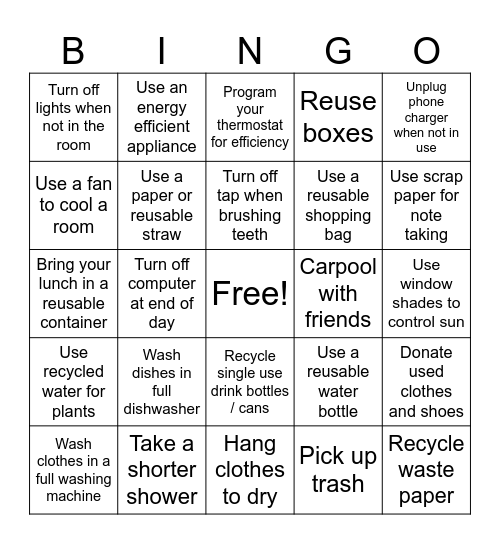 | B | I | N | G | O |
|---|---|---|---|---|
| Turn off lights when not in the room | Use an energy efficient appliance | Program your thermostat for efficiency | Reuse boxes | Unplug phone charger when not in use |
| Use a fan to cool a room | Use a paper or reusable straw | Turn off tap when brushing teeth | Use a reusable shopping bag | Use scrap paper for note taking |
| Bring your lunch in a reusable container | Turn off computer at end of day | Free! | Carpool with friends | Use window shades to control sun |
| Use recycled water for plants | Wash dishes in full dishwasher | Recycle single use drink bottles / cans | Use a reusable water bottle | Donate used clothes and shoes |
| Wash clothes in a full washing machine | Take a shorter shower | Hang clothes to dry | Pick up trash | Recycle waste paper |